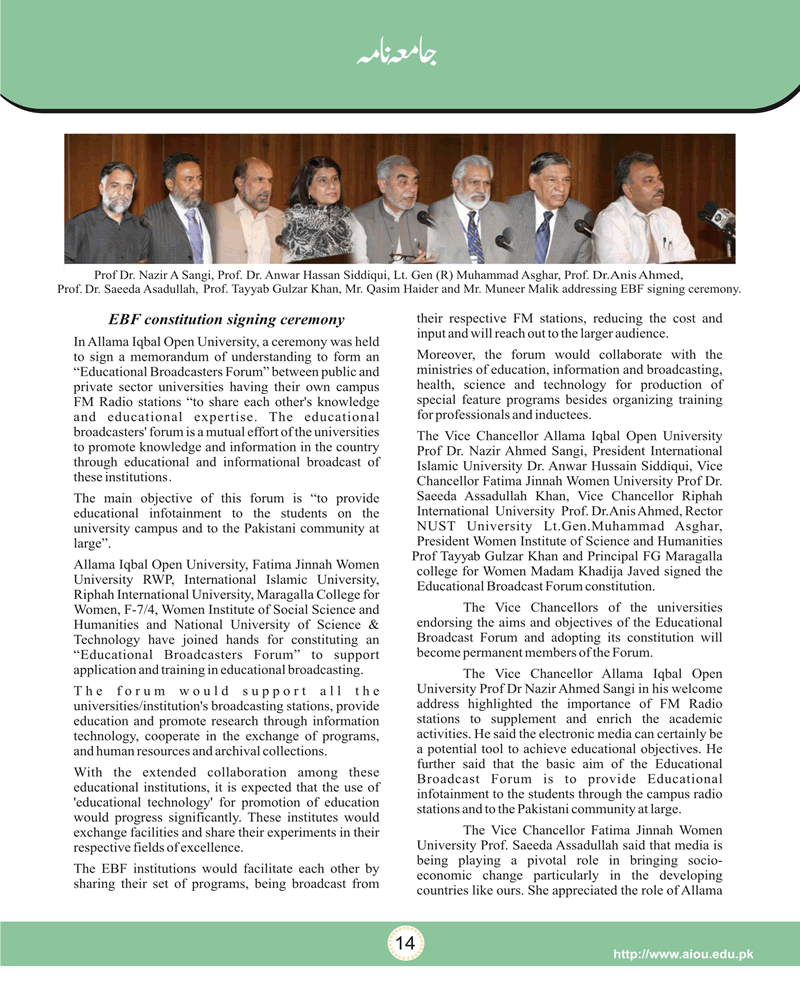 جامعہ نامہ

Prof Dr. Nazir A Sangi, Prof. Dr. Anwar Hassan Siddiqui, Lt. Gen (R) Muhammad Asghar, Prof. Dr.Anis Ahmed, Prof. Dr. Saeeda Asadullah, Prof. Tayyab Gulzar Khan, Mr. Qasim Haider and Mr. Muneer Malik addressing EBF signing ceremony.

EBF constitution signing ceremony

In Allama Iqbal Open University, a ceremony was held to sign a memorandum of understanding to form an “Educational Broadcasters Forum” between public and private sector universities having their own campus FM Radio stations “to share each other's knowledge and educational expertise. The educational broadcasters' forum is a mutual effort of the universities to promote knowledge and information in the country through educational and informational broadcast of these institutions.

The main objective of this forum is “to provide educational infotainment to the students on the university campus and to the Pakistani community at large”.

Allama Iqbal Open University, Fatima Jinnah Women University RWP, International Islamic University, Riphah International University, Maragalla College for Women, F-7/4, Women Institute of Social Science and Humanities and National University of Science & Technology have joined hands for constituting an “Educational Broadcasters Forum” to support application and training in educational broadcasting.

The forum would support all the universities/institution's broadcasting stations, provide education and promote research through information technology, cooperate in the exchange of programs, and human resources and archival collections.

With the extended collaboration among these educational institutions, it is expected that the use of 'educational technology' for promotion of education would progress significantly. These institutes would exchange facilities and share their experiments in their respective fields of excellence.

The EBF institutions would facilitate each other by sharing their set of programs, being broadcast from their respective FM stations, reducing the cost and input and will reach out to the larger audience.

Moreover, the forum would collaborate with the ministries of education, information and broadcasting, health, science and technology for production of special feature programs besides organizing training for professionals and inductees.

The Vice Chancellor Allama Iqbal Open University Prof Dr. Nazir Ahmed Sangi, President International Islamic University Dr. Anwar Hussain Siddiqui, Vice Chancellor Fatima Jinnah Women University Prof Dr. Saeeda Assadullah Khan, Vice Chancellor Riphah International University Prof. Dr.Anis Ahmed, Rector NUST University Lt.Gen.Muhammad Asghar, President Women Institute of Science and Humanities Prof Tayyab Gulzar Khan and Principal FG Maragalla college for Women Madam Khadija Javed signed the Educational Broadcast Forum constitution.

The Vice Chancellors of the universities endorsing the aims and objectives of the Educational Broadcast Forum and adopting its constitution will become permanent members of the Forum.

The Vice Chancellor Allama Iqbal Open University Prof Dr Nazir Ahmed Sangi in his welcome address highlighted the importance of FM Radio stations to supplement and enrich the academic activities. He said the electronic media can certainly be a potential tool to achieve educational objectives. He further said that the basic aim of the Educational Broadcast Forum is to provide Educational infotainment to the students through the campus radio stations and to the Pakistani community at large.

The Vice Chancellor Fatima Jinnah Women University Prof. Saeeda Assadullah said that media is being playing a pivotal role in bringing socio-economic change particularly in the developing countries like ours. She appreciated the role of Allama

14

http://www.aiou.edu.pk